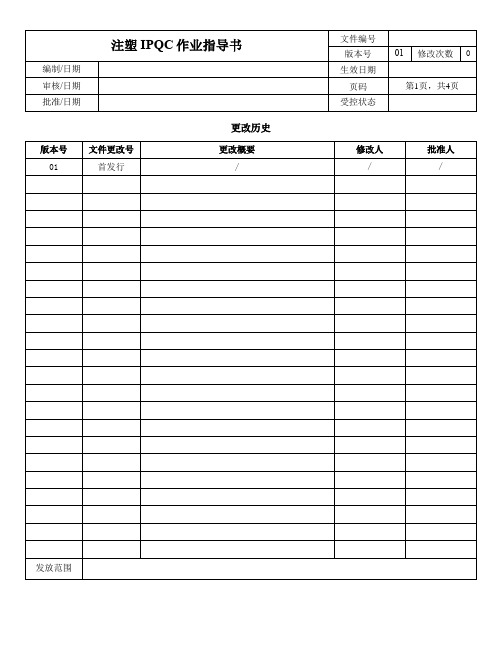 | 注塑 IPQC 作业指导书 | | 文件编号 | | | |
|---|---|---|---|---|---|
| | | 版本号 | 01 | 修改次数 | 0 |
| 编制/日期 | | 生效日期 | | | |
| 审核/日期 | | 页码 | 第1页，共4页 | | |
| 批准/日期 | | 受控状态 | | | |

更改历史

| 版本号 | 文件更改号 | 更改概要 | 修改人 | 批准人 |
|---|---|---|---|---|
| 01 | 首发行 | / | / | / |
| | | | | |
| | | | | |
| | | | | |
| | | | | |
| | | | | |
| | | | | |
| | | | | |
| | | | | |
| | | | | |
| | | | | |
| | | | | |
| | | | | |
| | | | | |
| | | | | |
| | | | | |
| | | | | |
| | | | | |
| | | | | |
| | | | | |
| | | | | |
| | | | | |
| | | | | |
| 发放范围 | | | | |